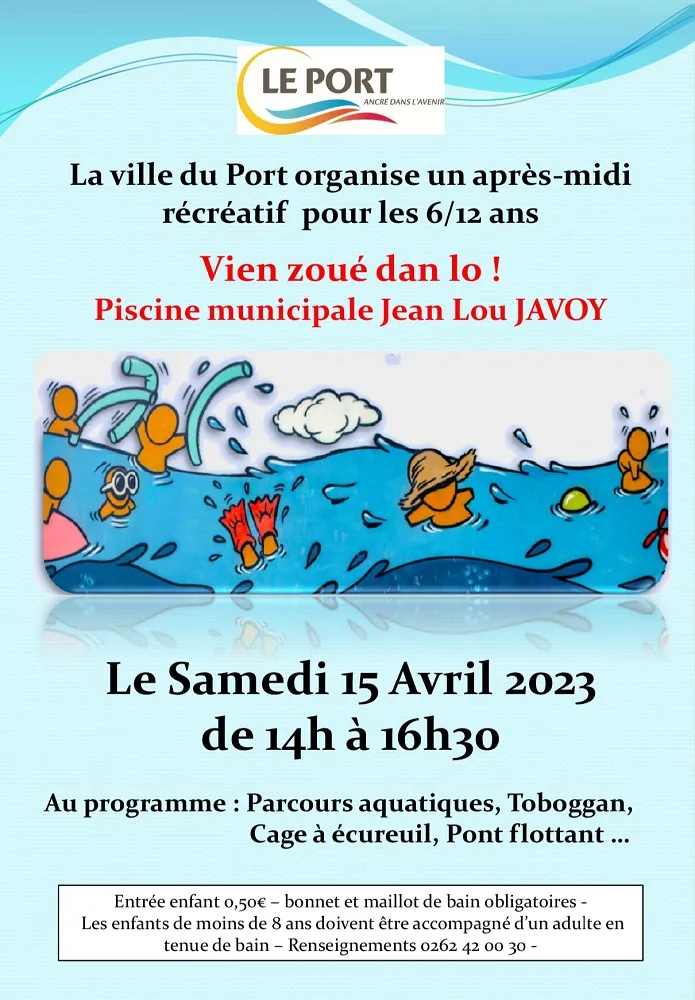 LE PORT
ANCRÉ DANS L'AVENIR

La ville du Port organise un après-midi récréatif pour les 6/12 ans

Vien zoué dan lo !
Piscine municipale Jean Lou JAVOY

Le Samedi 15 Avril 2023
de 14h à 16h30

Au programme : Parcours aquatiques, Toboggan, Cage à écureuil, Pont flottant ...

Entrée enfant 0,50€ – bonnet et maillot de bain obligatoires - Les enfants de moins de 8 ans doivent être accompagné d'un adulte en tenue de bain – Renseignements 0262 42 00 30 -